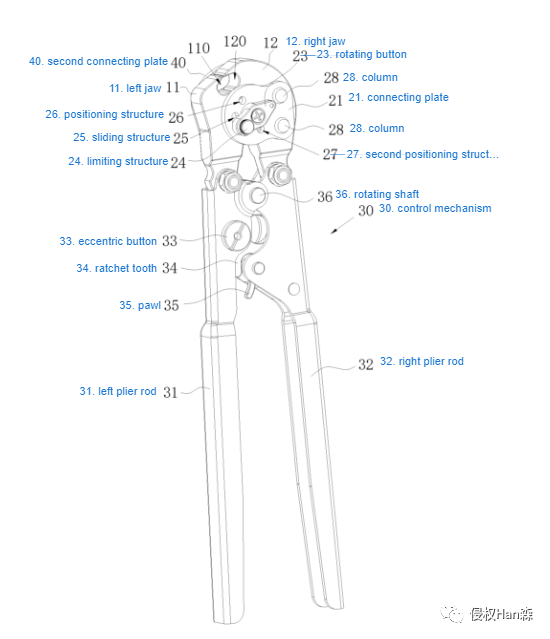 110
120
12
12. right jaw
40. second connecting plate 40
23 23. rotating button
11. left jaw 11
28 28. column
21 21. connecting plate
26. positioning structure 26
25. sliding structure 25
28 28. column
24. limiting structure 24
27 27. second positioning struct...
36 36. rotating shaft
30 30. control mechanism
33. eccentric button 33
34. ratchet tooth 34
35. pawl 35
32 32. right plier rod
31. left plier rod 31
侵权Han森